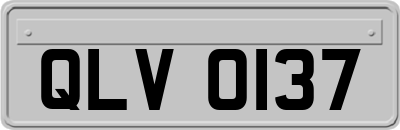 QLV 0137